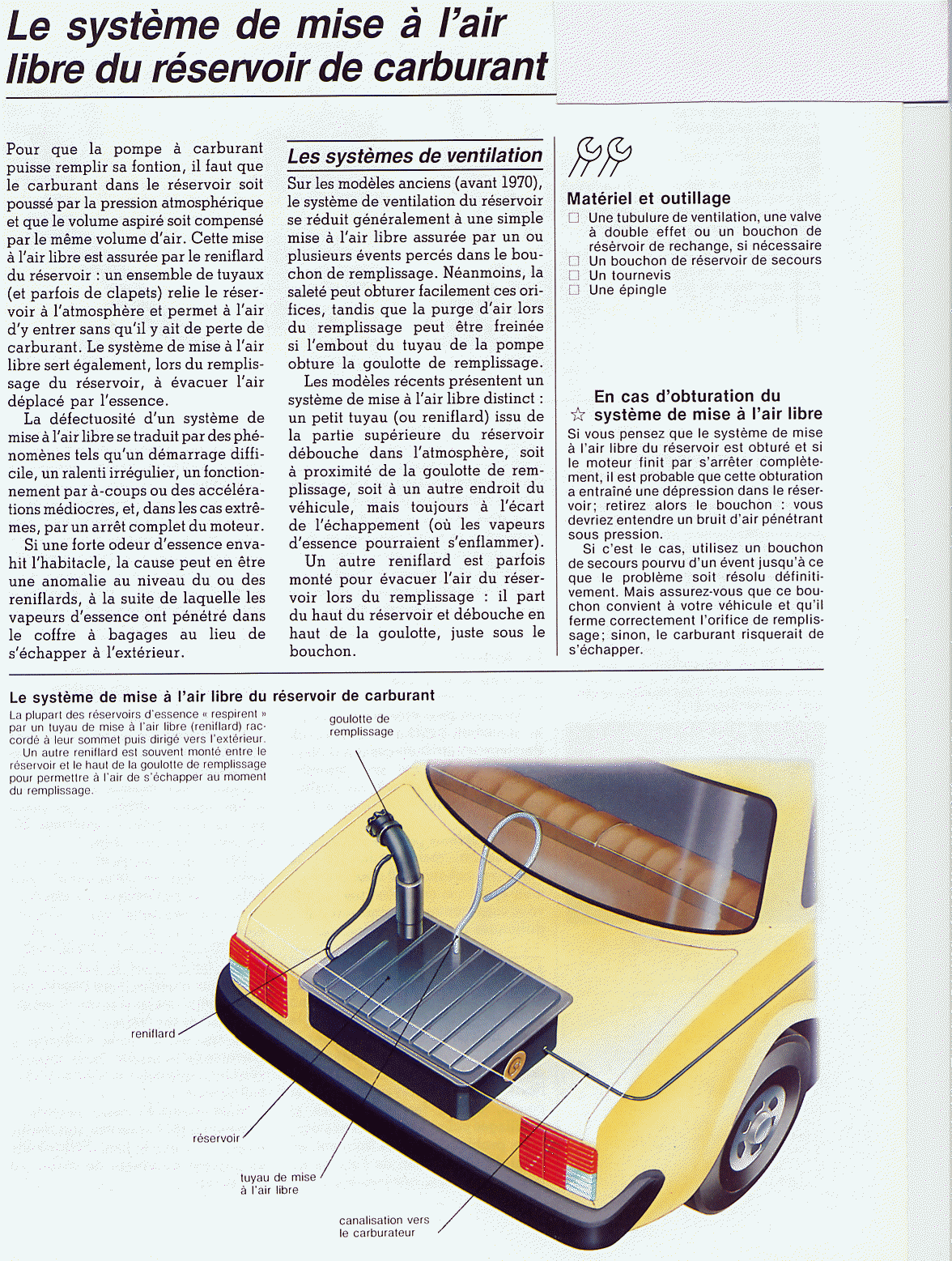 Le système de mise à l'air libre du réservoir de carburant

Pour que la pompe à carburant puisse remplir sa fontion, il faut que le carburant dans le réservoir soit poussé par la pression atmosphérique et que le volume aspiré soit compensé par le même volume d'air. Cette mise à l'air libre est assurée par le reniflard du réservoir : un ensemble de tuyaux (et parfois de clapets) relie le réservoir à l'atmosphère et permet à l'air d'y entrer sans qu'il y ait de perte de carburant. Le système de mise à l'air libre sert également, lors du remplissage du réservoir, à évacuer l'air déplacé par l'essence.

La défectuosité d'un système de mise à l'air libre se traduit par des phénomènes tels qu'un démarrage difficile, un ralenti irrégulier, un fonctionnement par à-coups ou des accélérations médiocres, et, dans les cas extrêmes, par un arrêt complet du moteur.

Si une forte odeur d'essence envahit l'habitacle, la cause peut en être une anomalie au niveau du ou des reniflards, à la suite de laquelle les vapeurs d'essence ont pénétré dans le coffre à bagages au lieu de s'échapper à l'extérieur.

Les systèmes de ventilation

Sur les modèles anciens (avant 1970), le système de ventilation du réservoir se réduit généralement à une simple mise à l'air libre assurée par un ou plusieurs évents percés dans le bouchon de remplissage. Néanmoins, la saleté peut obturer facilement ces orifices, tandis que la purge d'air lors du remplissage peut être freinée si l'embout du tuyau de la pompe obture la goulotte de remplissage.

Les modèles récents présentent un système de mise à l'air libre distinct : un petit tuyau (ou reniflard) issu de la partie supérieure du réservoir débouche dans l'atmosphère, soit à proximité de la goulotte de remplissage, soit à un autre endroit du véhicule, mais toujours à l'écart de l'échappement (où les vapeurs d'essence pourraient s'enflammer).

Un autre reniflard est parfois monté pour évacuer l'air du réservoir lors du remplissage : il part du haut du réservoir et débouche en haut de la goulotte, juste sous le bouchon.

Matériel et outillage
☐ Une tubulure de ventilation, une valve à double effet ou un bouchon de réservoir de rechange, si nécessaire
☐ Un bouchon de réservoir de secours
☐ Un tournevis
☐ Une épingle

☆ En cas d'obturation du système de mise à l'air libre
Si vous pensez que le système de mise à l'air libre du réservoir est obturé et si le moteur finit par s'arrêter complètement, il est probable que cette obturation a entraîné une dépression dans le réservoir; retirez alors le bouchon : vous devriez entendre un bruit d'air pénétrant sous pression.

Si c'est le cas, utilisez un bouchon de secours pourvu d'un évent jusqu'à ce que le problème soit résolu définitivement. Mais assurez-vous que ce bouchon convient à votre véhicule et qu'il ferme correctement l'orifice de remplissage; sinon, le carburant risquerait de s'échapper.

Le système de mise à l'air libre du réservoir de carburant
La plupart des réservoirs d'essence « respirent » par un tuyau de mise à l'air libre (reniflard) raccordé à leur sommet puis dirigé vers l'extérieur.
Un autre reniflard est souvent monté entre le réservoir et le haut de la goulotte de remplissage pour permettre à l'air de s'échapper au moment du remplissage.

goulotte de remplissage
reniflard
réservoir
tuyau de mise à l'air libre
canalisation vers le carburateur